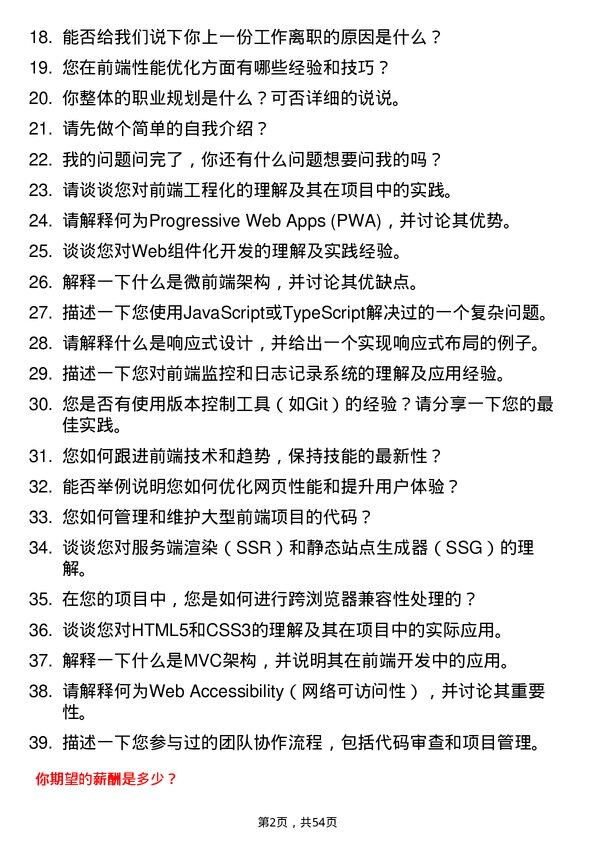 18. 能否给我们说下你上一份工作离职的原因是什么？

19. 您在前端性能优化方面有哪些经验和技巧？

20. 你整体的职业规划是什么？可否详细的说说。

21. 请先做个简单的自我介绍？

22. 我的问题问完了，你还有什么问题想要问我的吗？

23. 请谈谈您对前端工程化的理解及其在项目中的实践。

24. 请解释何为Progressive Web Apps (PWA)，并讨论其优势。

25. 谈谈您对Web组件化开发的理解及实践经验。

26. 解释一下什么是微前端架构，并讨论其优缺点。

27. 描述一下您使用JavaScript或TypeScript解决过的一个复杂问题。

28. 请解释什么是响应式设计，并给出一个实现响应式布局的例子。

29. 描述一下您对前端监控和日志记录系统的理解及应用经验。

30. 您是否有使用版本控制工具（如Git）的经验？请分享一下您的最佳实践。

31. 您如何跟进前端技术和趋势，保持技能的最新性？

32. 能否举例说明您如何优化网页性能和提升用户体验？

33. 您如何管理和维护大型前端项目的代码？

34. 谈谈您对服务端渲染（SSR）和静态站点生成器（SSG）的理解。

35. 在您的项目中，您是如何进行跨浏览器兼容性处理的？

36. 谈谈您对HTML5和CSS3的理解及其在项目中的实际应用。

37. 解释一下什么是MVC架构，并说明其在前端开发中的应用。

38. 请解释何为Web Accessibility（网络可访问性），并讨论其重要性。

39. 描述一下您参与过的团队协作流程，包括代码审查和项目管理。

你期望的薪酬是多少？

第2页，共54页